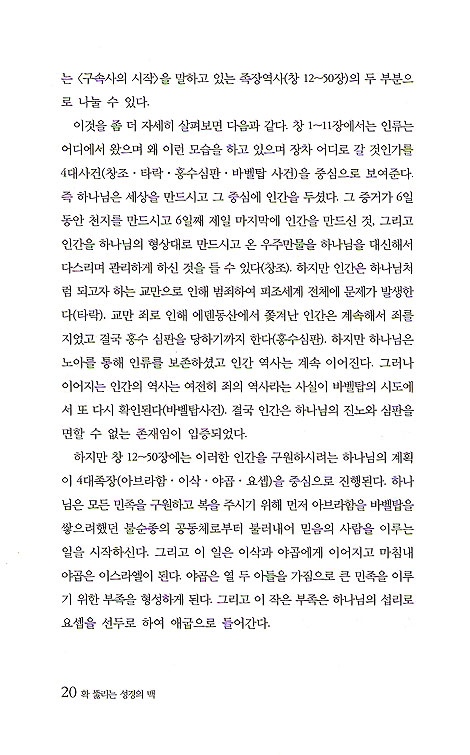 는 〈구속사의 시작〉을 말하고 있는 족장역사(창 12~50장)의 두 부분으로 나눌 수 있다.

이것을 좀 더 자세히 살펴보면 다음과 같다. 창 1~11장에서는 인류는 어디에서 왔으며 왜 이런 모습을 하고 있으며 장차 어디로 갈 것인가를 4대사건(창조 · 타락 · 홍수심판 · 바벨탑 사건)을 중심으로 보여준다. 즉 하나님은 세상을 만드시고 그 중심에 인간을 두셨다. 그 증거가 6일 동안 천지를 만드시고 6일째 제일 마지막에 인간을 만드신 것, 그리고 인간을 하나님의 형상대로 만드시고 온 우주만물을 하나님을 대신해서 다스리며 관리하게 하신 것을 들 수 있다(창조). 하지만 인간은 하나님처럼 되고자 하는 교만으로 인해 범죄하여 피조세계 전체에 문제가 발생한다(타락). 교만 죄로 인해 에덴동산에서 쫓겨난 인간은 계속해서 죄를 지었고 결국 홍수 심판을 당하기까지 한다(홍수심판). 하지만 하나님은 노아를 통해 인류를 보존하셨고 인간 역사는 계속 이어진다. 그러나 이어지는 인간의 역사는 여전히 죄의 역사라는 사실이 바벨탑의 시도에서 또 다시 확인된다(바벨탑사건). 결국 인간은 하나님의 진노와 심판을 면할 수 없는 존재임이 입증되었다.

하지만 창 12~50장에는 이러한 인간을 구원하시려는 하나님의 계획이 4대족장(아브라함 · 이삭 · 야곱 · 요셉)을 중심으로 진행된다. 하나님은 모든 민족을 구원하고 복을 주시기 위해 먼저 아브라함을 바벨탑을 쌓으려했던 불순종의 공동체로부터 불러내어 믿음의 사람을 이루는 일을 시작하신다. 그리고 이 일은 이삭과 야곱에게 이어지고 마침내 야곱은 이스라엘이 된다. 야곱은 열 두 아들을 가짐으로 큰 민족을 이루기 위한 부족을 형성하게 된다. 그리고 이 작은 부족은 하나님의 섭리로 요셉을 선두로 하여 애굽으로 들어간다.

20 확 뚫리는 성경의 맥